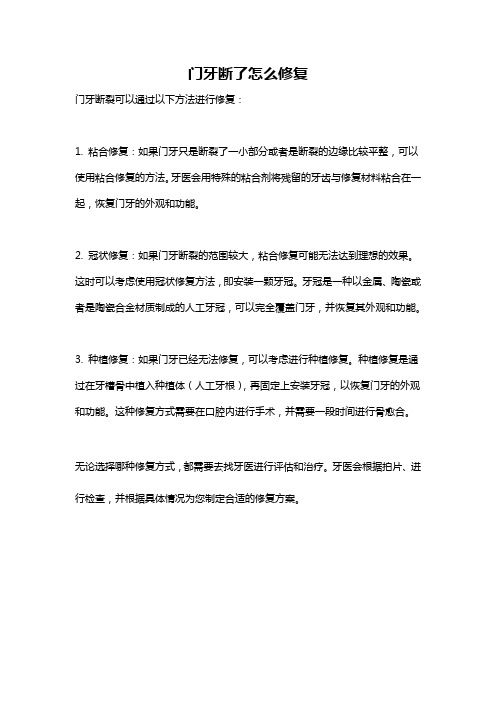 门牙断了怎么修复

门牙断裂可以通过以下方法进行修复：

1. 粘合修复：如果门牙只是断裂了一小部分或者是断裂的边缘比较平整，可以使用粘合修复的方法。牙医会用特殊的粘合剂将残留的牙齿与修复材料粘合在一起，恢复门牙的外观和功能。

2. 冠状修复：如果门牙断裂的范围较大，粘合修复可能无法达到理想的效果。这时可以考虑使用冠状修复方法，即安装一颗牙冠。牙冠是一种以金属、陶瓷或者是陶瓷合金材质制成的人工牙冠，可以完全覆盖门牙，并恢复其外观和功能。

3. 种植修复：如果门牙已经无法修复，可以考虑进行种植修复。种植修复是通过在牙槽骨中植入种植体（人工牙根），再固定上安装牙冠，以恢复门牙的外观和功能。这种修复方式需要在口腔内进行手术，并需要一段时间进行骨愈合。

无论选择哪种修复方式，都需要去找牙医进行评估和治疗。牙医会根据拍片、进行检查，并根据具体情况为您制定合适的修复方案。